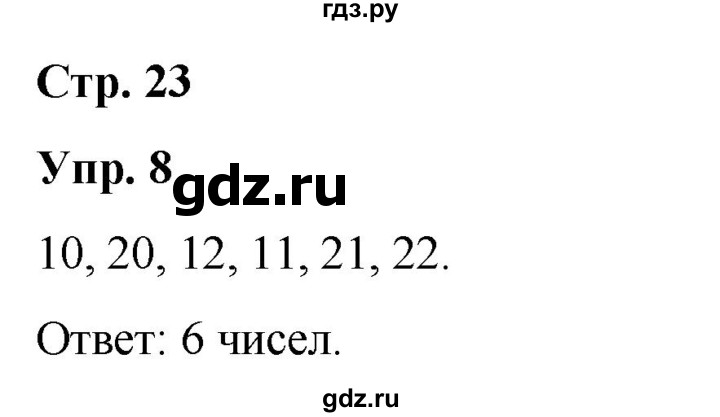 гдз.ру

Стр. 23

Упр. 8 gdz.ru

10, 20, 12, 11, 21, 22.

Ответ: 6 чисел.

gdz.ru